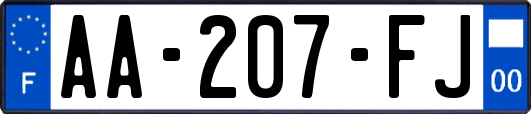 F
AA-207-FJ
00